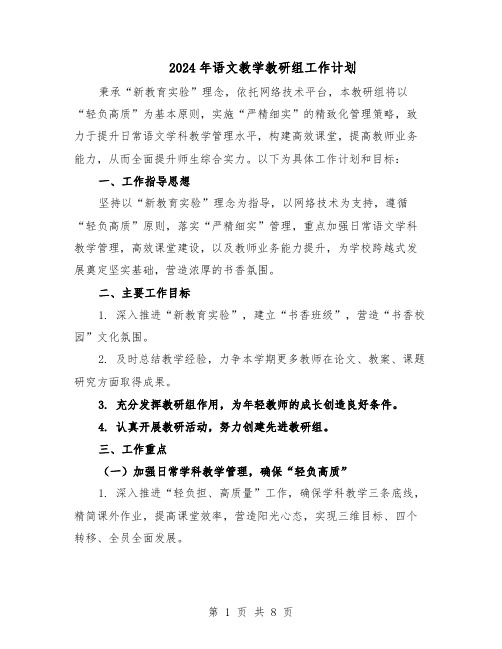 2024年语文教学教研组工作计划

秉承“新教育实验”理念，依托网络技术平台，本教研组将以“轻负高质”为基本原则，实施“严精细实”的精致化管理策略，致力于提升日常语文学科教学管理水平，构建高效课堂，提高教师业务能力，从而全面提升师生综合实力。以下为具体工作计划和目标：

一、工作指导思想

坚持以“新教育实验”理念为指导，以网络技术为支持，遵循“轻负高质”原则，落实“严精细实”管理，重点加强日常语文学科教学管理，高效课堂建设，以及教师业务能力提升，为学校跨越式发展奠定坚实基础，营造浓厚的书香氛围。

二、主要工作目标

1. 深入推进“新教育实验”，建立“书香班级”，营造“书香校园”文化氛围。

2. 及时总结教学经验，力争本学期更多教师在论文、教案、课题研究方面取得成果。

3. 充分发挥教研组作用，为年轻教师的成长创造良好条件。

4. 认真开展教研活动，努力创建先进教研组。

三、工作重点

（一）加强日常学科教学管理，确保“轻负高质”

1. 深入推进“轻负担、高质量”工作，确保学科教学三条底线，精简课外作业，提高课堂效率，营造阳光心态，实现三维目标、四个转移、全员全面发展。

第 1 页 共 8 页